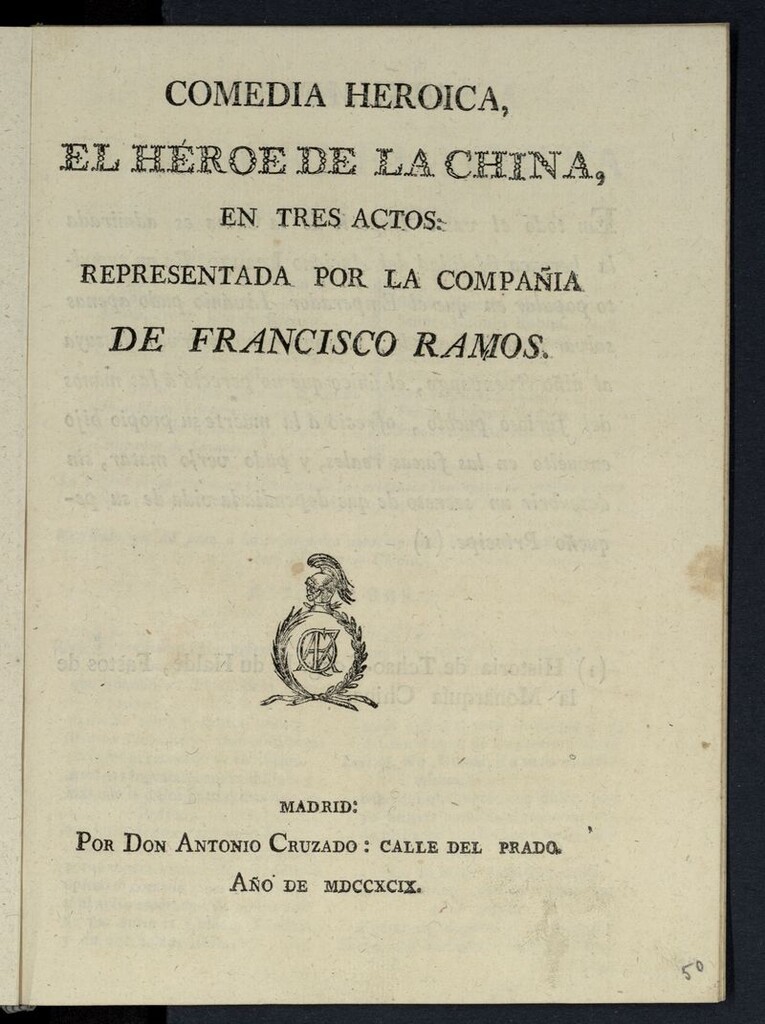 COMEDIA HEROICA,

EL HÉROE DE LA CHINA,

EN TRES ACTOS:

REPRESENTADA POR LA COMPAÑIA

DE FRANCISCO RAMOS.

MADRID:

POR DON ANTONIO CRUZADO: CALLE DEL PRADO.

AÑO DE MDCCXCIX.

50